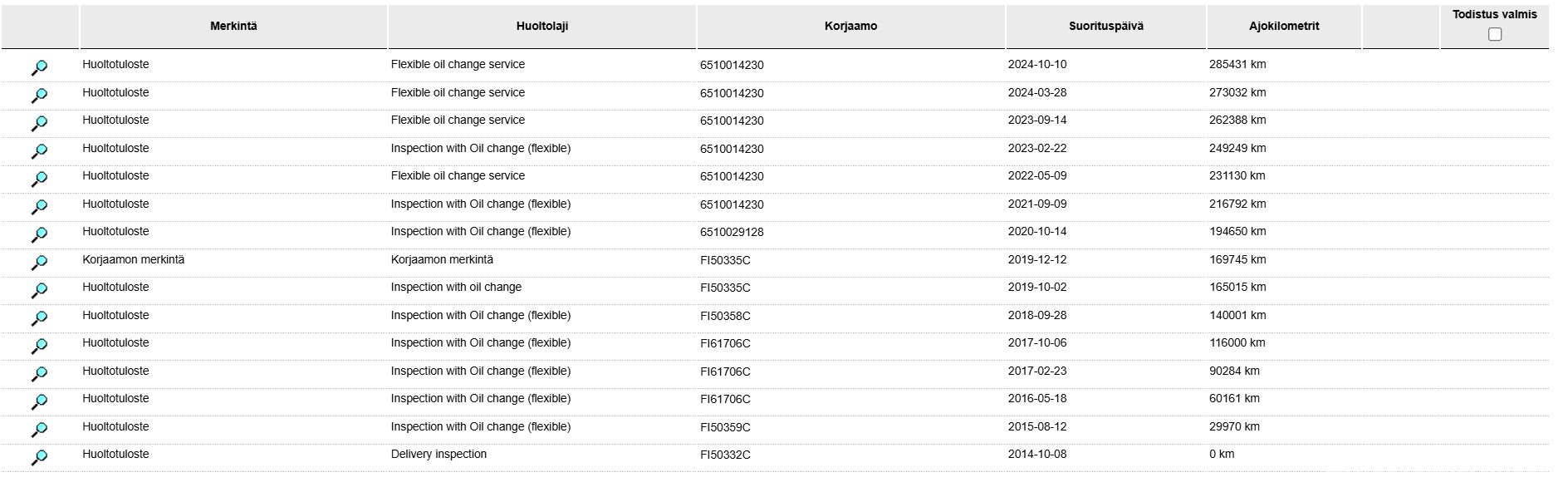 |  | Merkintä | Huoltolaji | Korjaamo | Suorituspäivä | Ajokilometrit |  | Todistus valmis |
|---|---|---|---|---|---|---|---|
|  | Huoltotuloste | Flexible oil change service | 6510014230 | 2024-10-10 | 285431 km |  |  |
|  | Huoltotuloste | Flexible oil change service | 6510014230 | 2024-03-28 | 273032 km |  |  |
|  | Huoltotuloste | Flexible oil change service | 6510014230 | 2023-09-14 | 262388 km |  |  |
|  | Huoltotuloste | Inspection with Oil change (flexible) | 6510014230 | 2023-02-22 | 249249 km |  |  |
|  | Huoltotuloste | Flexible oil change service | 6510014230 | 2022-05-09 | 231130 km |  |  |
|  | Huoltotuloste | Inspection with Oil change (flexible) | 6510014230 | 2021-09-09 | 216792 km |  |  |
|  | Huoltotuloste | Inspection with Oil change (flexible) | 6510029128 | 2020-10-14 | 194650 km |  |  |
|  | Korjaamon merkintä | Korjaamon merkintä | FI50335C | 2019-12-12 | 169745 km |  |  |
|  | Huoltotuloste | Inspection with oil change | FI50335C | 2019-10-02 | 165015 km |  |  |
|  | Huoltotuloste | Inspection with Oil change (flexible) | FI50358C | 2018-09-28 | 140001 km |  |  |
|  | Huoltotuloste | Inspection with Oil change (flexible) | FI61706C | 2017-10-06 | 116000 km |  |  |
|  | Huoltotuloste | Inspection with Oil change (flexible) | FI61706C | 2017-02-23 | 90284 km |  |  |
|  | Huoltotuloste | Inspection with Oil change (flexible) | FI61706C | 2016-05-18 | 60161 km |  |  |
|  | Huoltotuloste | Inspection with Oil change (flexible) | FI50359C | 2015-08-12 | 29970 km |  |  |
|  | Huoltotuloste | Delivery inspection | FI50332C | 2014-10-08 | 0 km |  |  |